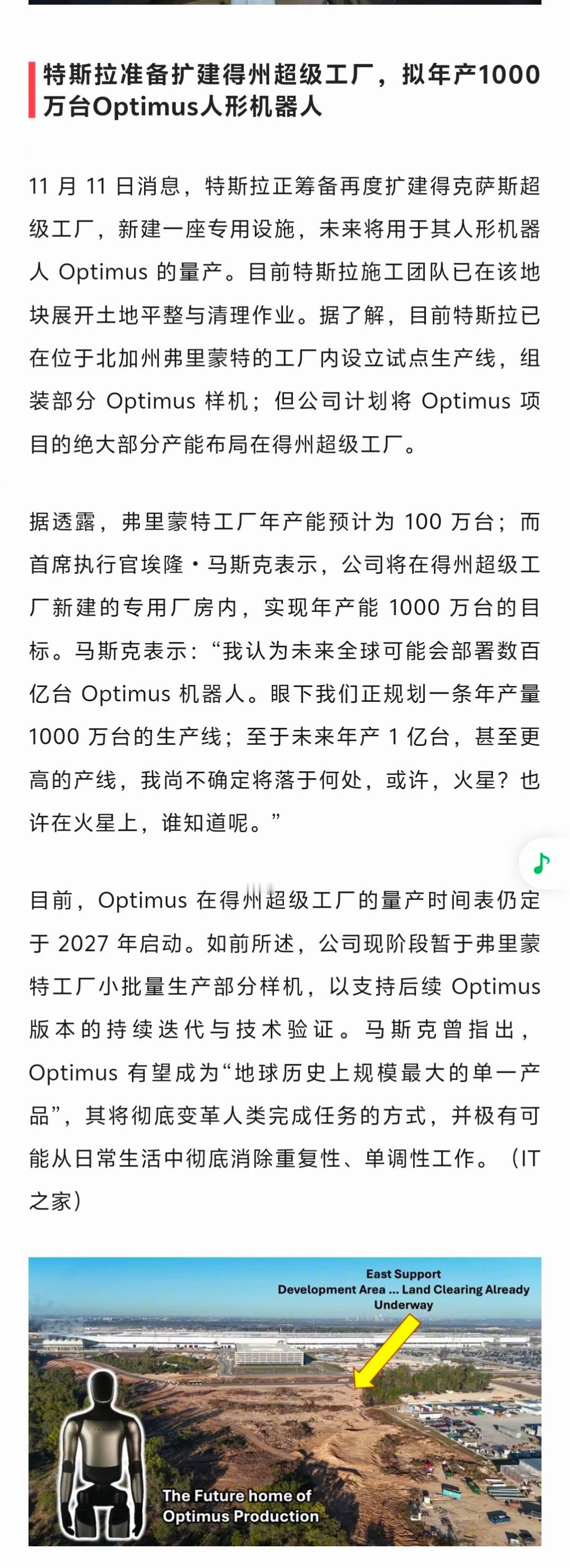 特斯拉准备扩建得州超级工厂，拟年产1000万台Optimus人形机器人

11 月 11 日消息，特斯拉正筹备再度扩建得克萨斯超级工厂，新建一座专用设施，未来将用于其人形机器人 Optimus 的量产。目前特斯拉施工团队已在该地块展开土地平整与清理作业。据了解，目前特斯拉已在位于北加州弗里蒙特的工厂内设立试点生产线，组装部分 Optimus 样机；但公司计划将 Optimus 项目的绝大部分产能布局在得州超级工厂。

据透露，弗里蒙特工厂年产能预计为 100 万台；而首席执行官埃隆・马斯克表示，公司将在得州超级工厂新建的专用厂房内，实现年产能 1000 万台的目标。马斯克表示：“我认为未来全球可能会部署数百亿台 Optimus 机器人。眼下我们正规划一条年产量 1000 万台的生产线；至于未来年产 1 亿台，甚至更高的产线，我尚不确定将落于何处，或许，火星？也许在火星上，谁知道呢。”

目前，Optimus 在得州超级工厂的量产时间表仍定于 2027 年启动。如前所述，公司现阶段暂于弗里蒙特工厂小批量生产部分样机，以支持后续 Optimus 版本的持续迭代与技术验证。马斯克曾指出，Optimus 有望成为“地球历史上规模最大的单一产品”，其将彻底变革人类完成任务的方式，并极有可能从日常生活中彻底消除重复性、单调性工作。（IT之家）

East Support Development Area ... Land Clearing Already Underway

The Future home of Optimus Production